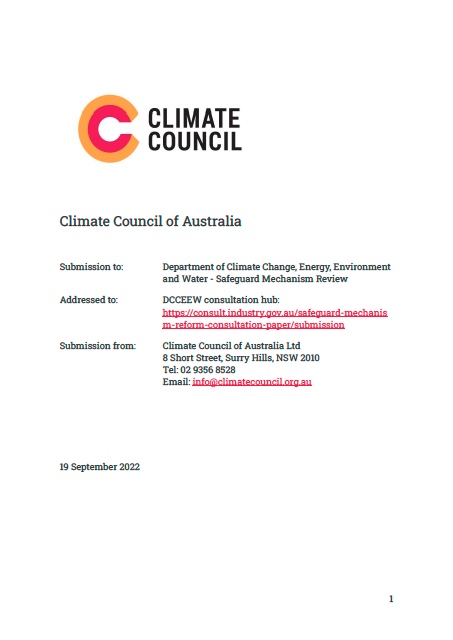 CLIMATE COUNCIL

Climate Council of Australia

Submission to: Department of Climate Change, Energy, Environment and Water - Safeguard Mechanism Review

Addressed to: DCCEEW consultation hub: https://consult.industry.gov.au/safeguard-mechanism-reform-consultation-paper/submission

Submission from: Climate Council of Australia Ltd
8 Short Street, Surry Hills, NSW 2010
Tel: 02 9356 8528
Email: info@climatecouncil.org.au

19 September 2022

1